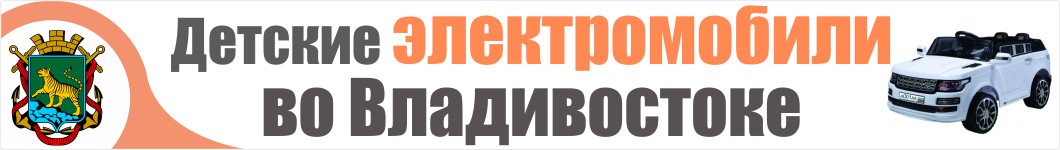 Детские электромобили во Владивостоке